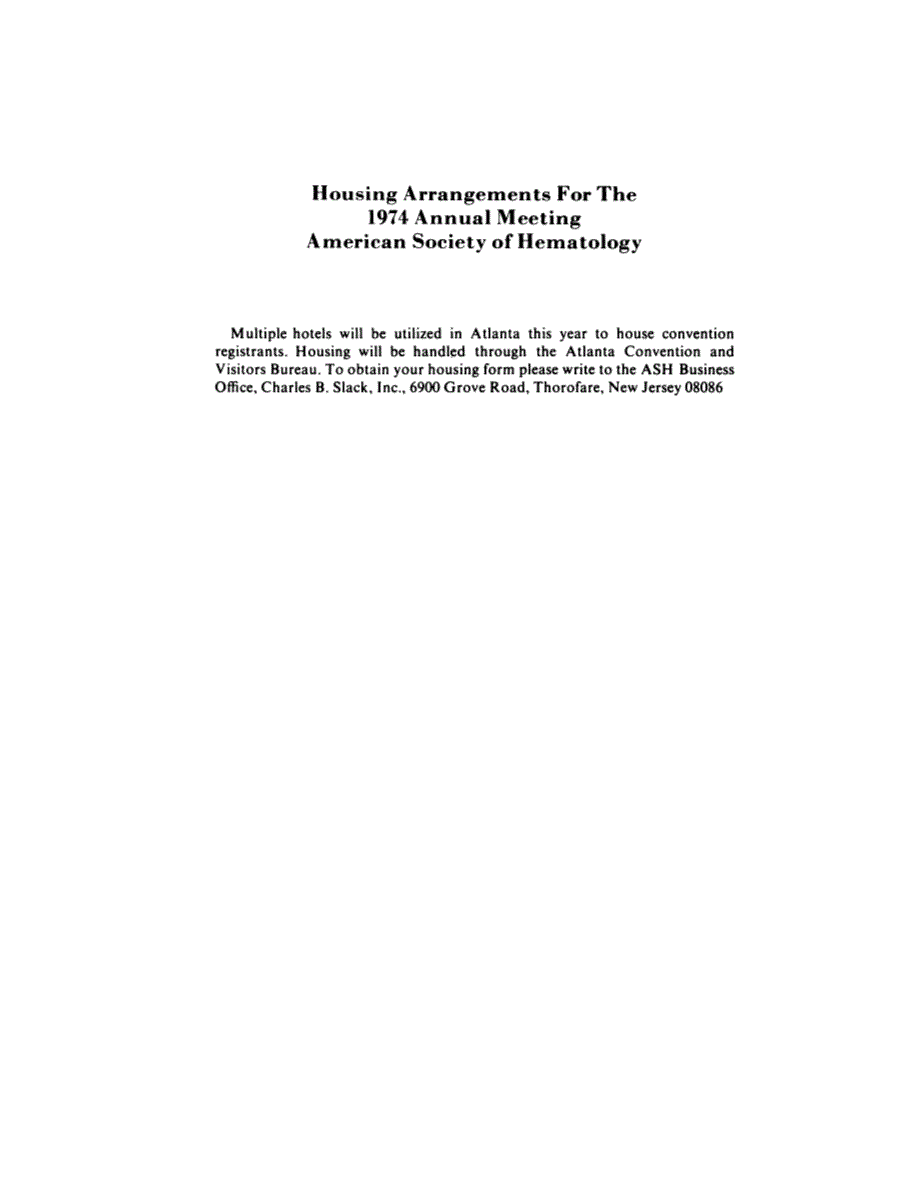 Housing Arrangements For The
1974 Annual Meeting
American Society of Hematology

Multiple hotels will be utilized in Atlanta this year to house convention registrants. Housing will be handled through the Atlanta Convention and Visitors Bureau. To obtain your housing form please write to the ASH Business Office, Charles B. Slack, Inc., 6900 Grove Road, Thorofare, New Jersey 08086